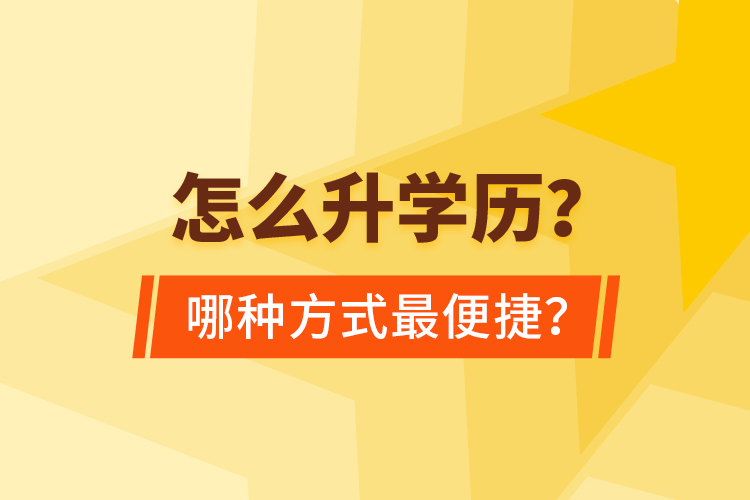 怎么升学历?

哪种方式最便捷?